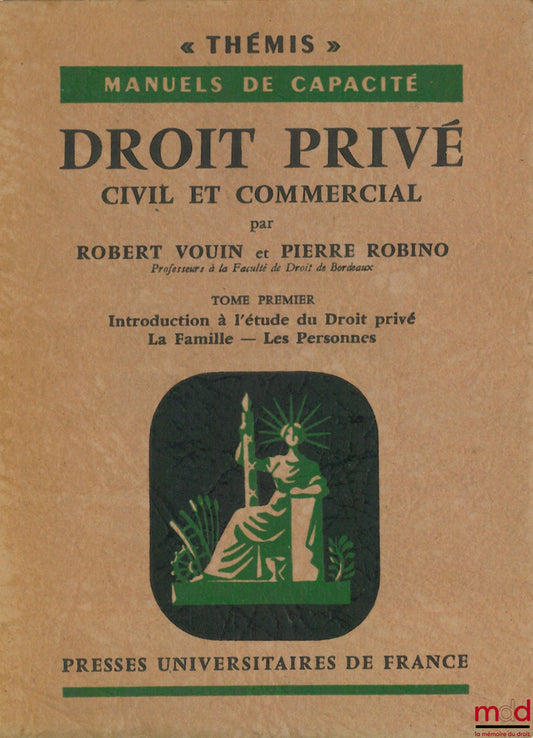 « THÉMIS »

MANUELS DE CAPACITÉ

DROIT PRIVÉ

CIVIL ET COMMERCIAL

par

ROBERT VOUIN et PIERRE ROBINO

Professeurs à la Faculté de Droit de Bordeaux

TOME PREMIER

Introduction à l'étude du Droit privé

La Famille — Les Personnes

PRESSES UNIVERSITAIRES DE FRANCE

mdd
la mémoire du droit